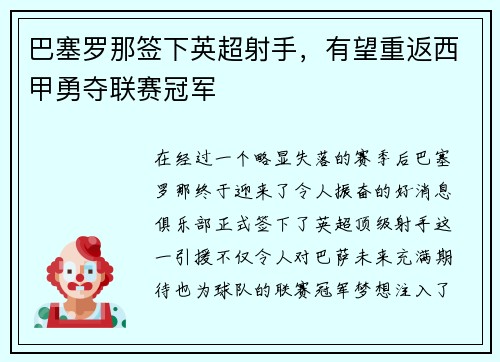 巴塞罗那签下英超射手，有望重返西甲勇夺联赛冠军

在经过一个略显失落的赛季后巴塞罗那终于迎来了令人振奋的好消息俱乐部正式签下了英超顶级射手这一引援不仅令人对巴萨未来充满期待也为球队的联赛冠军梦想注入了